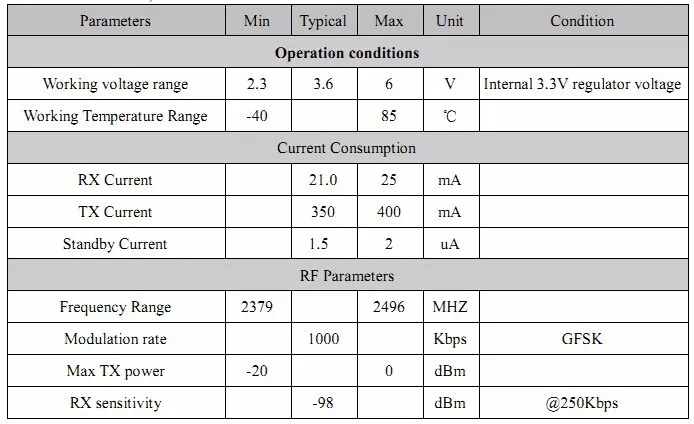 | Parameters | Min | Typical | Max | Unit | Condition |
|---|---|---|---|---|---|
| **Operation conditions** | | | | | |
| Working voltage range | 2.3 | 3.6 | 6 | V | Internal 3.3V regulator voltage |
| Working Temperature Range | -40 | | 85 | ℃ | |
| Current Consumption | | | | | |
| RX Current | | 21.0 | 25 | mA | |
| TX Current | | 350 | 400 | mA | |
| Standby Current | | 1.5 | 2 | uA | |
| RF Parameters | | | | | |
| Frequency Range | 2379 | | 2496 | MHZ | |
| Modulation rate | | 1000 | | Kbps | GFSK |
| Max TX power | -20 | | 0 | dBm | |
| RX sensitivity | | -98 | | dBm | @250Kbps |